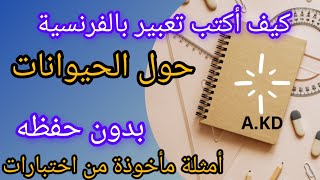 كيف أكتب تعبير بالفرنسية

حول الحيوانات

بدون حفظه

أمثلة مأخوذة من اختبارات

A.KD